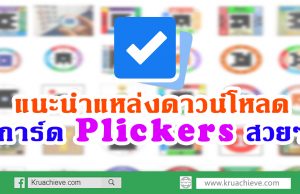 แนะนำแหล่งดาวน์โหลด
การ์ด Plickers สวยๆ

Kruachieve.com
www.kruachieve.com